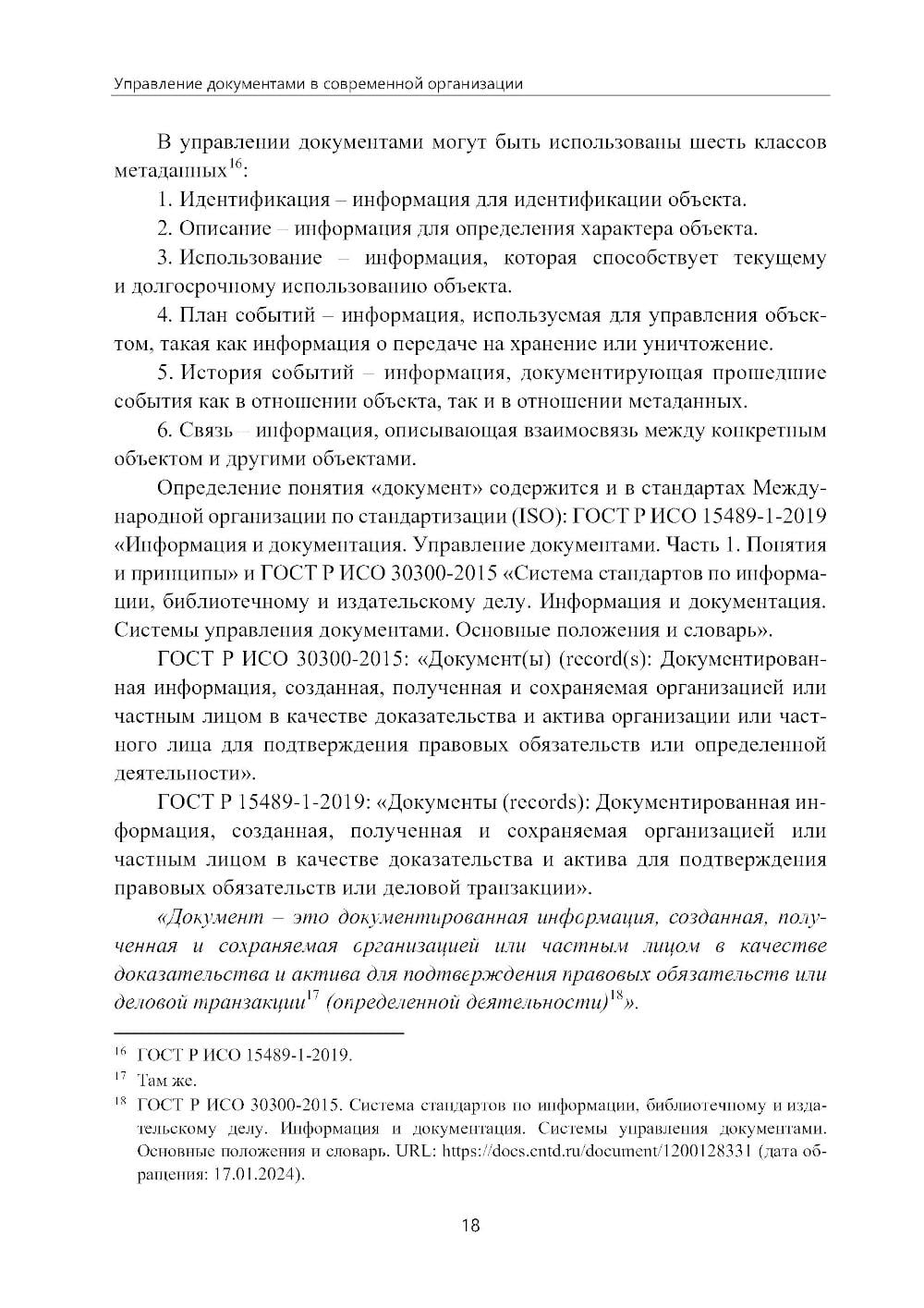 Управление документами в современной организации

В управлении документами могут быть использованы шесть классов метаданных$^{16}$:

1. Идентификация – информация для идентификации объекта.

2. Описание – информация для определения характера объекта.

3. Использование – информация, которая способствует текущему и долгосрочному использованию объекта.

4. План событий – информация, используемая для управления объектом, такая как информация о передаче на хранение или уничтожение.

5. История событий – информация, документирующая прошедшие события как в отношении объекта, так и в отношении метаданных.

6. Связь – информация, описывающая взаимосвязь между конкретным объектом и другими объектами.

Определение понятия «документ» содержится и в стандартах Международной организации по стандартизации (ISO): ГОСТ Р ИСО 15489-1-2019 «Информация и документация. Управление документами. Часть 1. Понятия и принципы» и ГОСТ Р ИСО 30300-2015 «Система стандартов по информации, библиотечному и издательскому делу. Информация и документация. Системы управления документами. Основные положения и словарь».

ГОСТ Р ИСО 30300-2015: «Документ(ы) (record(s): Документированная информация, созданная, полученная и сохраняемая организацией или частным лицом в качестве доказательства и актива организации или частного лица для подтверждения правовых обязательств или определенной деятельности».

ГОСТ Р 15489-1-2019: «Документы (records): Документированная информация, созданная, полученная и сохраняемая организацией или частным лицом в качестве доказательства и актива для подтверждения правовых обязательств или деловой транзакции».

«Документ – это документированная информация, созданная, полученная и сохраняемая организацией или частным лицом в качестве доказательства и актива для подтверждения правовых обязательств или деловой транзакции$^{17}$ (определенной деятельности)$^{18}$».

$^{16}$ ГОСТ Р ИСО 15489-1-2019.

$^{17}$ Там же.

$^{18}$ ГОСТ Р ИСО 30300-2015. Система стандартов по информации, библиотечному и издательскому делу. Информация и документация. Системы управления документами. Основные положения и словарь. URL: https://docs.cntd.ru/document/1200128331 (дата обращения: 17.01.2024).

18